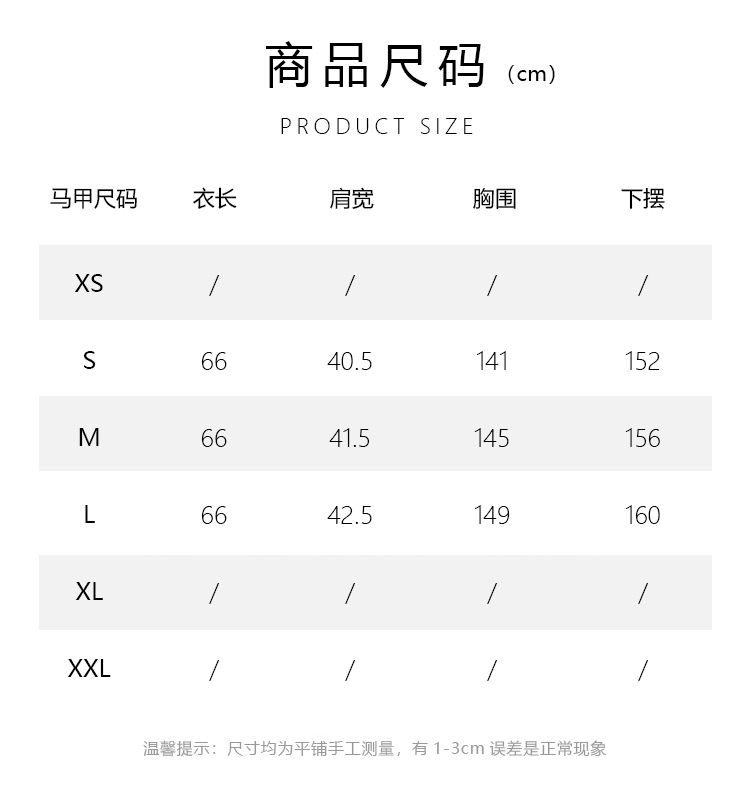 商品尺码（cm）

PRODUCT SIZE

| 马甲尺码 | 衣长 | 肩宽 | 胸围 | 下摆 |
|---|---|---|---|---|
| XS | / | / | / | / |
| S | 66 | 40.5 | 141 | 152 |
| M | 66 | 41.5 | 145 | 156 |
| L | 66 | 42.5 | 149 | 160 |
| XL | / | / | / | / |
| XXL | / | / | / | / |

温馨提示：尺寸均为平铺手工测量，有1-3cm误差是正常现象